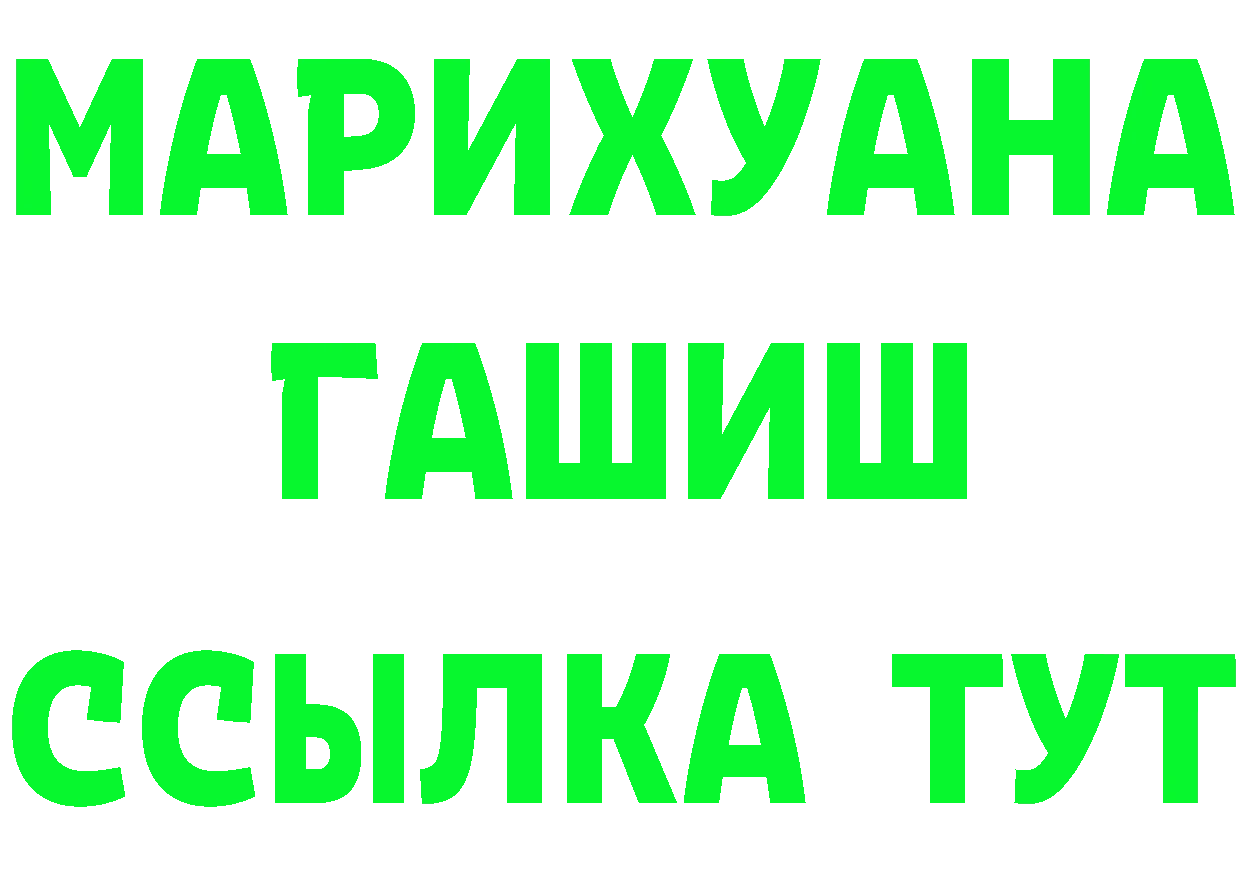 МАРИХУАНА
ГАШИШ
ССЫЛКА ТУТ